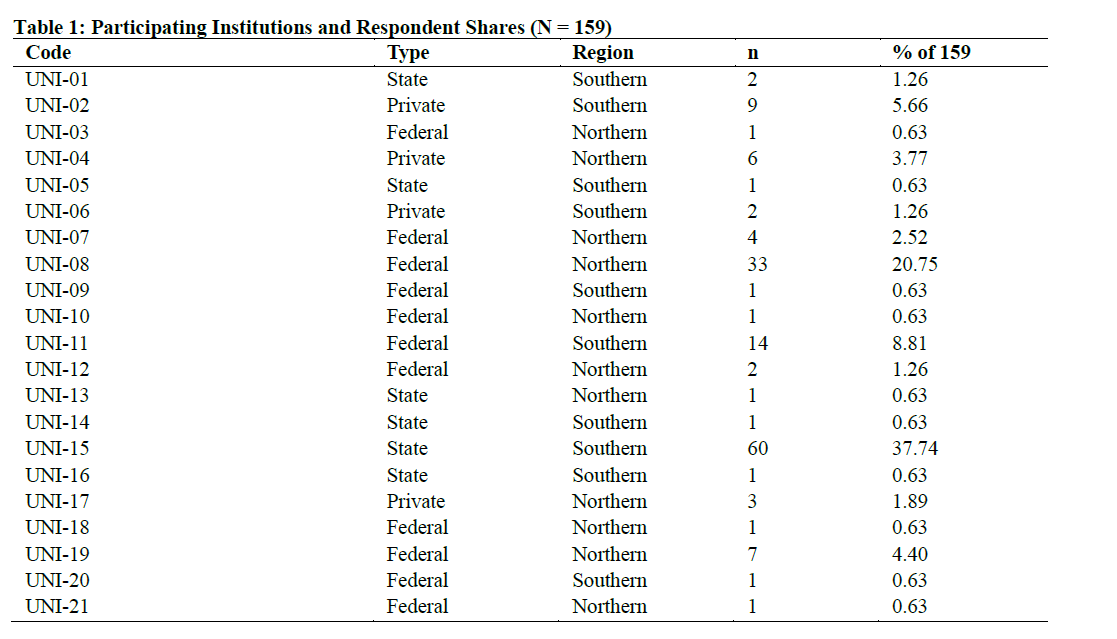 **Table 1: Participating Institutions and Respondent Shares (N = 159)**

| Code | Type | Region | n | % of 159 |
|---|---|---|---|---|
| UNI-01 | State | Southern | 2 | 1.26 |
| UNI-02 | Private | Southern | 9 | 5.66 |
| UNI-03 | Federal | Northern | 1 | 0.63 |
| UNI-04 | Private | Northern | 6 | 3.77 |
| UNI-05 | State | Southern | 1 | 0.63 |
| UNI-06 | Private | Southern | 2 | 1.26 |
| UNI-07 | Federal | Northern | 4 | 2.52 |
| UNI-08 | Federal | Northern | 33 | 20.75 |
| UNI-09 | Federal | Southern | 1 | 0.63 |
| UNI-10 | Federal | Northern | 1 | 0.63 |
| UNI-11 | Federal | Southern | 14 | 8.81 |
| UNI-12 | Federal | Northern | 2 | 1.26 |
| UNI-13 | State | Northern | 1 | 0.63 |
| UNI-14 | State | Southern | 1 | 0.63 |
| UNI-15 | State | Southern | 60 | 37.74 |
| UNI-16 | State | Southern | 1 | 0.63 |
| UNI-17 | Private | Northern | 3 | 1.89 |
| UNI-18 | Federal | Northern | 1 | 0.63 |
| UNI-19 | Federal | Northern | 7 | 4.40 |
| UNI-20 | Federal | Southern | 1 | 0.63 |
| UNI-21 | Federal | Northern | 1 | 0.63 |